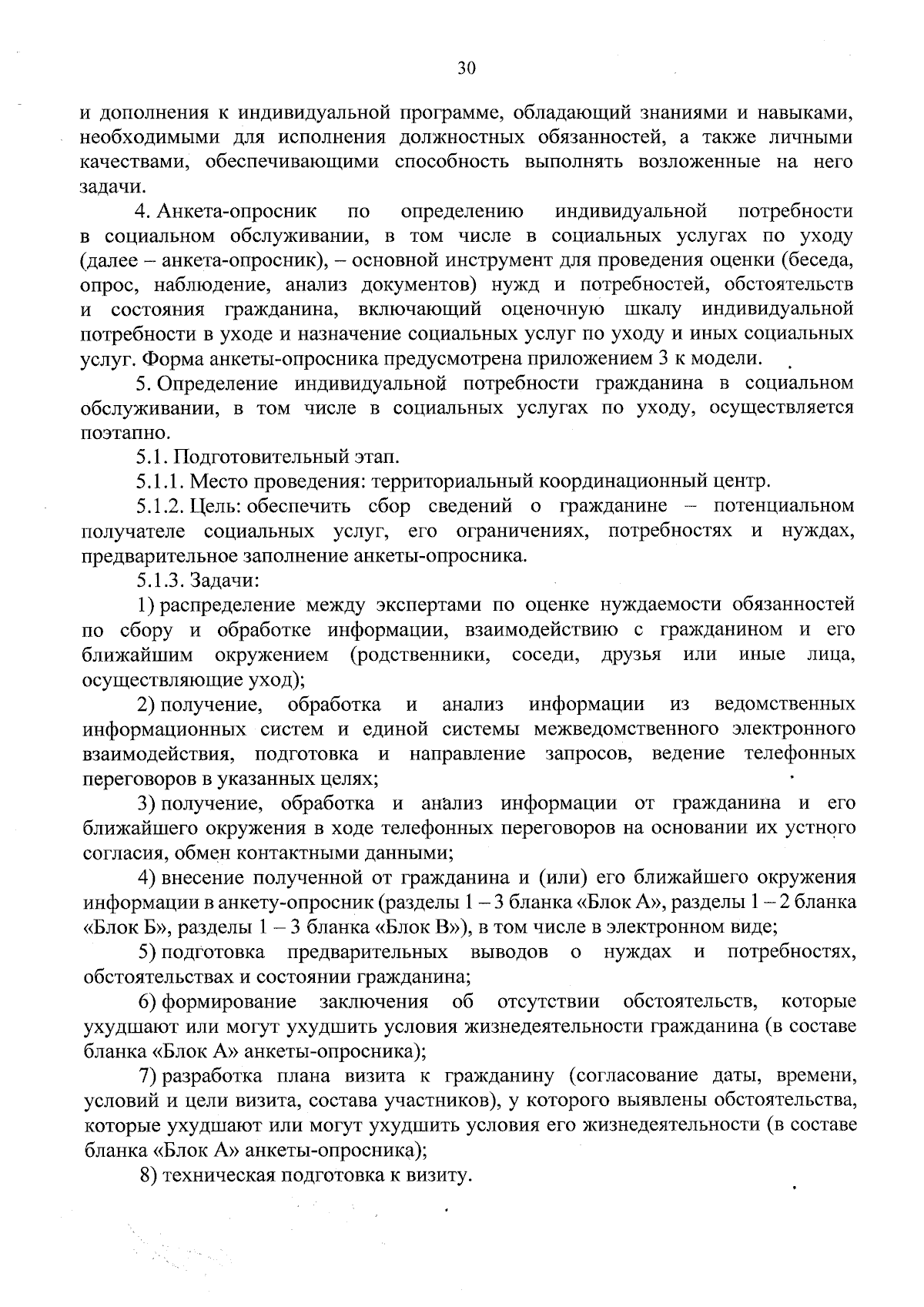 30

и дополнения к индивидуальной программе, обладающий знаниями и навыками, необходимыми для исполнения должностных обязанностей, а также личными качествами, обеспечивающими способность выполнять возложенные на него задачи.

4. Анкета-опросник по определению индивидуальной потребности в социальном обслуживании, в том числе в социальных услугах по уходу (далее – анкета-опросник), – основной инструмент для проведения оценки (беседа, опрос, наблюдение, анализ документов) нужд и потребностей, обстоятельств и состояния гражданина, включающий оценочную шкалу индивидуальной потребности в уходе и назначение социальных услуг по уходу и иных социальных услуг. Форма анкеты-опросника предусмотрена приложением 3 к модели.

5. Определение индивидуальной потребности гражданина в социальном обслуживании, в том числе в социальных услугах по уходу, осуществляется поэтапно.

5.1. Подготовительный этап.

5.1.1. Место проведения: территориальный координационный центр.

5.1.2. Цель: обеспечить сбор сведений о гражданине – потенциальном получателе социальных услуг, его ограничениях, потребностях и нуждах, предварительное заполнение анкеты-опросника.

5.1.3. Задачи:

1) распределение между экспертами по оценке нуждаемости обязанностей по сбору и обработке информации, взаимодействию с гражданином и его ближайшим окружением (родственники, соседи, друзья или иные лица, осуществляющие уход);

2) получение, обработка и анализ информации из ведомственных информационных систем и единой системы межведомственного электронного взаимодействия, подготовка и направление запросов, ведение телефонных переговоров в указанных целях;

3) получение, обработка и анализ информации от гражданина и его ближайшего окружения в ходе телефонных переговоров на основании их устного согласия, обмен контактными данными;

4) внесение полученной от гражданина и (или) его ближайшего окружения информации в анкету-опросник (разделы 1 – 3 бланка «Блок А», разделы 1 – 2 бланка «Блок Б», разделы 1 – 3 бланка «Блок В»), в том числе в электронном виде;

5) подготовка предварительных выводов о нуждах и потребностях, обстоятельствах и состоянии гражданина;

6) формирование заключения об отсутствии обстоятельств, которые ухудшают или могут ухудшить условия жизнедеятельности гражданина (в составе бланка «Блок А» анкеты-опросника);

7) разработка плана визита к гражданину (согласование даты, времени, условий и цели визита, состава участников), у которого выявлены обстоятельства, которые ухудшают или могут ухудшить условия его жизнедеятельности (в составе бланка «Блок А» анкеты-опросника);

8) техническая подготовка к визиту.